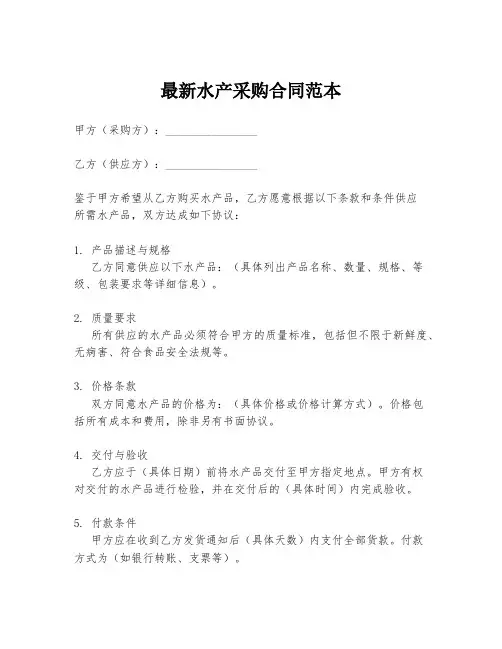 最新水产采购合同范本

甲方（采购方）：________________

乙方（供应方）：________________

鉴于甲方希望从乙方购买水产品，乙方愿意根据以下条款和条件供应所需水产品，双方达成如下协议：

1. 产品描述与规格
乙方同意供应以下水产品：（具体列出产品名称、数量、规格、等级、包装要求等详细信息）。

2. 质量要求
所有供应的水产品必须符合甲方的质量标准，包括但不限于新鲜度、无病害、符合食品安全法规等。

3. 价格条款
双方同意水产品的价格为：（具体价格或价格计算方式）。价格包括所有成本和费用，除非另有书面协议。

4. 交付与验收
乙方应于（具体日期）前将水产品交付至甲方指定地点。甲方有权对交付的水产品进行检验，并在交付后的（具体时间）内完成验收。

5. 付款条件
甲方应在收到乙方发货通知后（具体天数）内支付全部货款。付款方式为（如银行转账、支票等）。